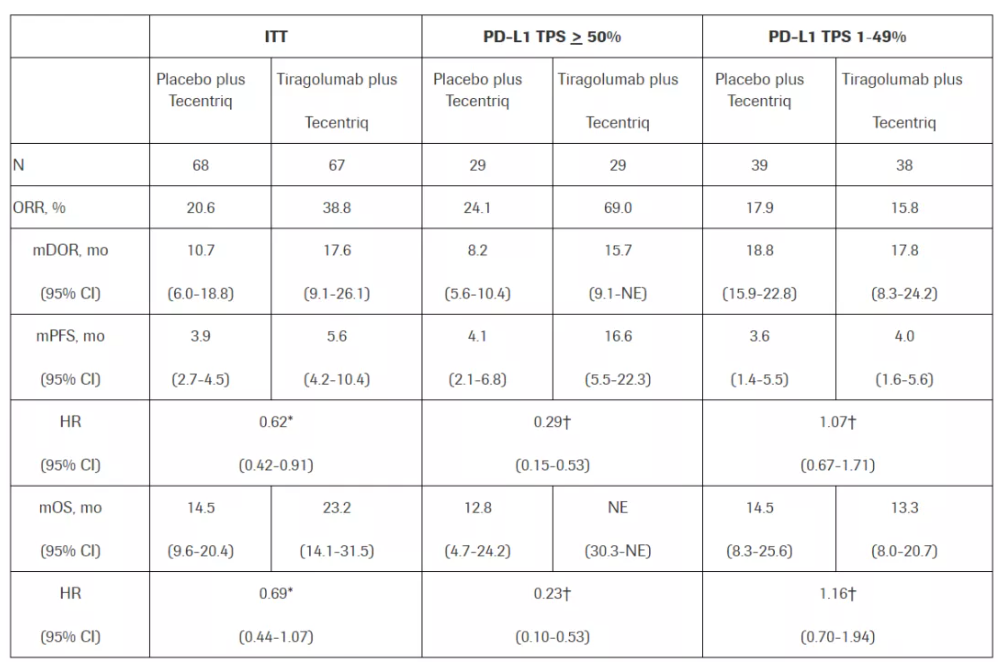 | | ITT | | PD-L1 TPS $\geq$ 50% | | PD-L1 TPS 1-49% | |
|---|---|---|---|---|---|---|
| | Placebo plus Tecentriq | Tiragolumab plus Tecentriq | Placebo plus Tecentriq | Tiragolumab plus Tecentriq | Placebo plus Tecentriq | Tiragolumab plus Tecentriq |
| N | 68 | 67 | 29 | 29 | 39 | 38 |
| ORR, % | 20.6 | 38.8 | 24.1 | 69.0 | 17.9 | 15.8 |
| mDOR, mo (95% CI) | 10.7 (6.0-18.8) | 17.6 (9.1-26.1) | 8.2 (5.6-10.4) | 15.7 (9.1-NE) | 18.8 (15.9-22.8) | 17.8 (8.3-24.2) |
| mPFS, mo (95% CI) | 3.9 (2.7-4.5) | 5.6 (4.2-10.4) | 4.1 (2.1-6.8) | 16.6 (5.5-22.3) | 3.6 (1.4-5.5) | 4.0 (1.6-5.6) |
| HR (95% CI) | 0.62* (0.42-0.91) | | 0.29† (0.15-0.53) | | 1.07† (0.67-1.71) | |
| mOS, mo (95% CI) | 14.5 (9.6-20.4) | 23.2 (14.1-31.5) | 12.8 (4.7-24.2) | NE (30.3-NE) | 14.5 (8.3-25.6) | 13.3 (8.0-20.7) |
| HR (95% CI) | 0.69* (0.44-1.07) | | 0.23† (0.10-0.53) | | 1.16† (0.70-1.94) | |